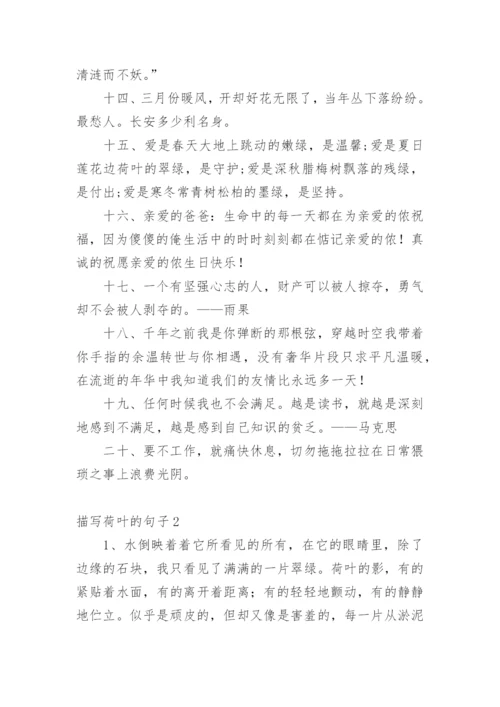 清涟而不妖。”

十四、三月份暖风，开却好花无限了，当年丛下落纷纷。最愁人。长安多少利名身。

十五、爱是春天大地上跳动的嫩绿，是温馨;爱是夏日莲花边荷叶的翠绿，是守护;爱是深秋腊梅树飘落的残绿，是付出;爱是寒冬常青树松柏的墨绿，是坚持。

十六、亲爱的爸爸：生命中的每一天都在为亲爱的侬祝福，因为傻傻的俺生活中的时时刻刻都在惦记亲爱的侬！真诚的祝愿亲爱的侬生日快乐！

十七、一个有坚强心志的人，财产可以被人掠夺，勇气却不会被人剥夺的。——雨果

十八、千年之前我是你弹断的那根弦，穿越时空我带着你手指的余温转世与你相遇，没有奢华片段只求平凡温暖，在流逝的年华中我知道我们的友情比永远多一天！

十九、任何时候我也不会满足。越是读书，就越是深刻地感到不满足，越是感到自己知识的贫乏。——马克思

二十、要不工作，就痛快休息，切勿拖拖拉拉在日常猥琐之事上浪费光阴。

描写荷叶的句子2

1、水倒映着着它所看见的所有，在它的眼睛里，除了边缘的石块，我只看见了满满的一片翠绿。荷叶的影，有的紧贴着水面，有的离开着距离；有的轻轻地颤动，有的静静地伫立。似乎是顽皮的，但却又像是害羞的，每一片从淤泥